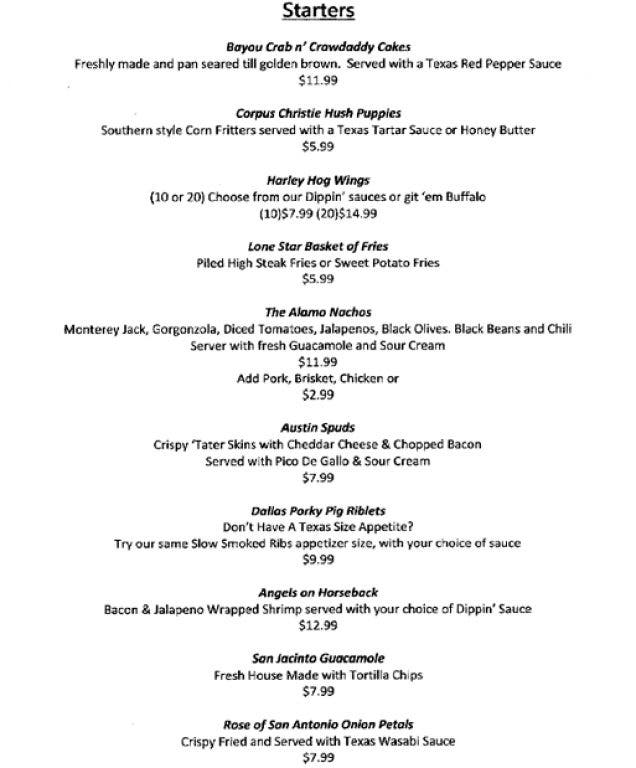 Starters

Bayou Crab n' Crawdaddy Cakes
Freshly made and pan seared till golden brown. Served with a Texas Red Pepper Sauce
$11.99

Corpus Christie Hush Puppies
Southern style Corn Fritters served with a Texas Tartar Sauce or Honey Butter
$5.99

Harley Hog Wings
(10 or 20) Choose from our Dippin' sauces or git 'em Buffalo
(10)$7.99 (20)$14.99

Lone Star Basket of Fries
Piled High Steak Fries or Sweet Potato Fries
$5.99

The Alamo Nachos
Monterey Jack, Gorgonzola, Diced Tomatoes, Jalapenos, Black Olives. Black Beans and Chili
Server with fresh Guacamole and Sour Cream
$11.99
Add Pork, Brisket, Chicken or
$2.99

Austin Spuds
Crispy 'Tater Skins with Cheddar Cheese & Chopped Bacon
Served with Pico De Gallo & Sour Cream
$7.99

Dallas Porky Pig Riblets
Don't Have A Texas Size Appetite?
Try our same Slow Smoked Ribs appetizer size, with your choice of sauce
$9.99

Angels on Horseback
Bacon & Jalapeno Wrapped Shrimp served with your choice of Dippin' Sauce
$12.99

San Jacinto Guacamole
Fresh House Made with Tortilla Chips
$7.99

Rose of San Antonio Onion Petals
Crispy Fried and Served with Texas Wasabi Sauce
$7.99